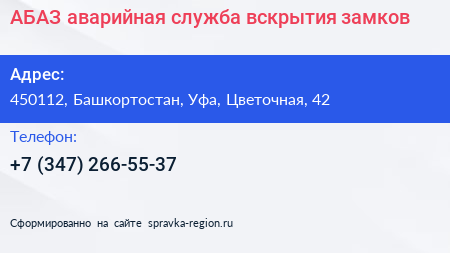 АБАЗ аварийная служба вскрытия замков

Адрес:
450112, Башкортостан, Уфа, Цветочная, 42

Телефон:
+7 (347) 266-55-37

Сформированно на сайте spravka-region.ru